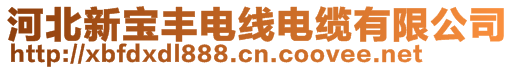 河北新宝丰电线电缆有限公司
http://xbfdxdl888.cn.coovee.net